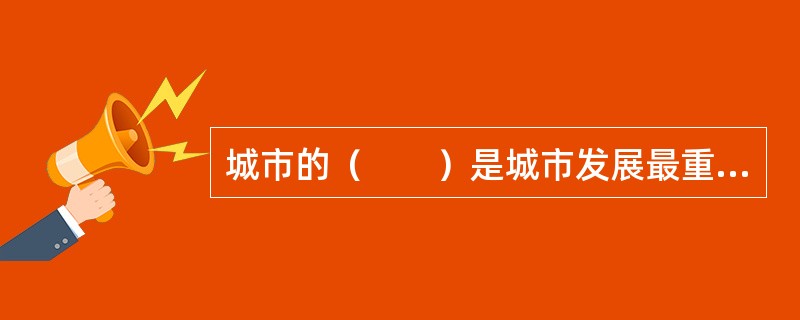 城市的（　　）是城市发展最重...